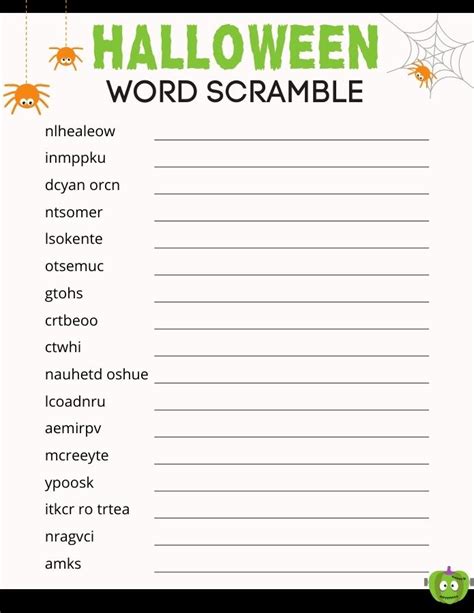 HALLOWEEN
WORD SCRAMBLE

nlhealeow
inmppku
dcyan orcn
ntsomer
lsokente
otsemuc
gtohs
crtbeoo
ctwhi
nauhetd oshue
lcoadnru
aemirpv
mcreeyte
ypoosk
itkcr ro trtea
nragvci
amks